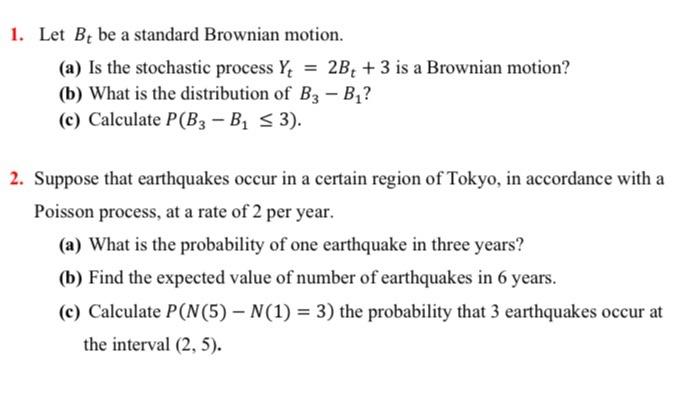 1. Let $B_t$ be a standard Brownian motion.

(a) Is the stochastic process $Y_t = 2B_t + 3$ is a Brownian motion?
(b) What is the distribution of $B_3 - B_1$?
(c) Calculate $P(B_3 - B_1 \leq 3)$.

2. Suppose that earthquakes occur in a certain region of Tokyo, in accordance with a Poisson process, at a rate of 2 per year.

(a) What is the probability of one earthquake in three years?
(b) Find the expected value of number of earthquakes in 6 years.
(c) Calculate $P(N(5) - N(1) = 3)$ the probability that 3 earthquakes occur at the interval (2, 5).